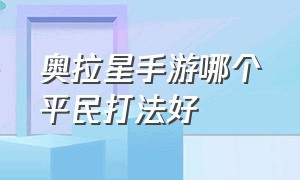 奥拉星手游哪个平民打法好